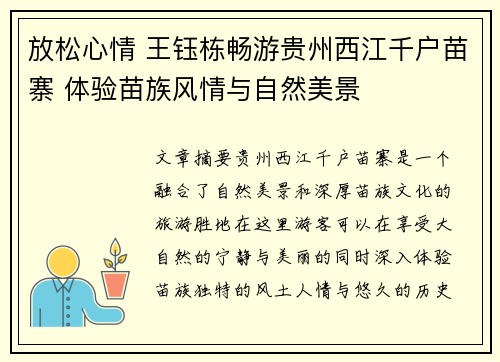 放松心情 王钰栋畅游贵州西江千户苗寨 体验苗族风情与自然美景

文章摘要贵州西江千户苗寨是一个融合了自然美景和深厚苗族文化的旅游胜地在这里游客可以在享受大自然的宁静与美丽的同时深入体验苗族独特的风土人情与悠久的历史